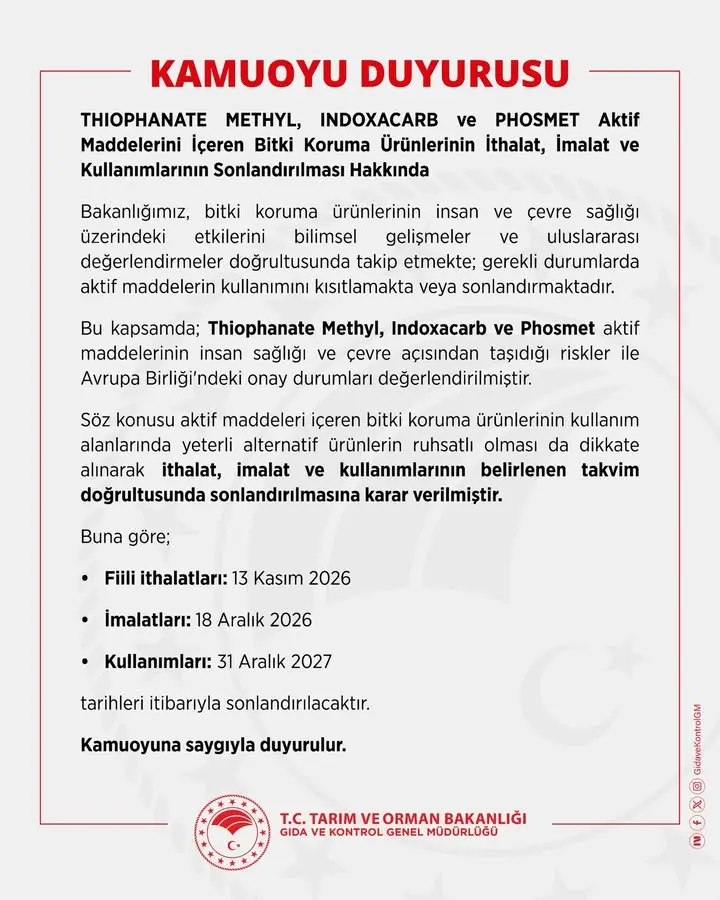 KAMUOYU DUYURUSU

THIOPHANATE METHYL, INDOXACARB ve PHOSMET Aktif Maddelerini İçeren Bitki Koruma Ürünlerinin İthalat, İmalat ve Kullanımlarının Sonlandırılması Hakkında

Bakanlığımız, bitki koruma ürünlerinin insan ve çevre sağlığı üzerindeki etkilerini bilimsel gelişmeler ve uluslararası değerlendirmeler doğrultusunda takip etmekte; gerekli durumlarda aktif maddelerin kullanımını kısıtlamakta veya sonlandırmaktadır.

Bu kapsamda; Thiophanate Methyl, Indoxacarb ve Phosmet aktif maddelerinin insan sağlığı ve çevre açısından taşıdığı riskler ile Avrupa Birliği'ndeki onay durumları değerlendirilmiştir.

Söz konusu aktif maddeleri içeren bitki koruma ürünlerinin kullanım alanlarında yeterli alternatif ürünlerin ruhsatlı olması da dikkate alınarak ithalat, imalat ve kullanımlarının belirlenen takvim doğrultusunda sonlandırılmasına karar verilmiştir.

Buna göre;

• Fiili ithalatları: 13 Kasım 2026

• İmalatları: 18 Aralık 2026

• Kullanımları: 31 Aralık 2027

tarihleri itibarıyla sonlandırılacaktır.

Kamuoyuna saygıyla duyurulur.

T.C. TARIM VE ORMAN BAKANLIĞI
GIDA VE KONTROL GENEL MÜDÜRLÜĞÜ

GidaveKontrolGM